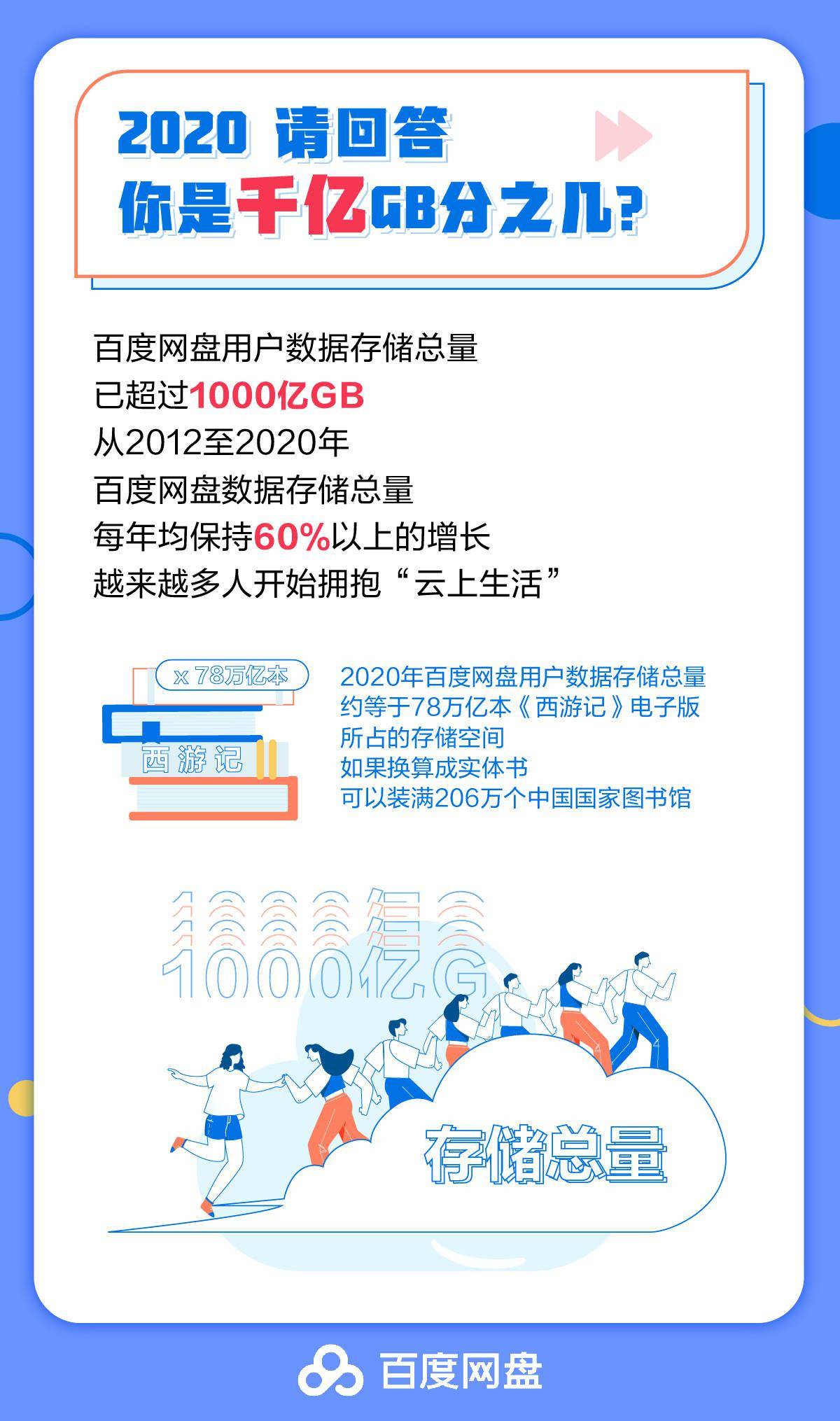 2020 请回答
你是千亿GB分之几?

百度网盘用户数据存储总量
已超过1000亿GB
从2012至2020年
百度网盘数据存储总量
每年均保持60%以上的增长
越来越多人开始拥抱“云上生活”

x 78万亿本

西游记

2020年百度网盘用户数据存储总量
约等于78万亿本《西游记》电子版
所占的存储空间
如果换算成实体书
可以装满206万个中国国家图书馆

1000亿G

存储总量

百度网盘